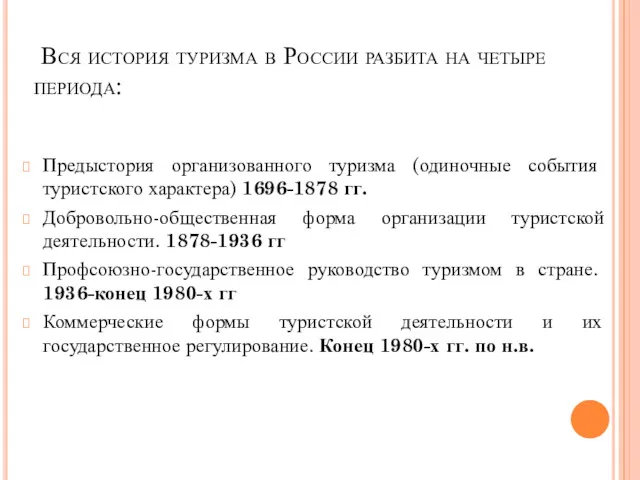 Вся история туризма в России разбита на четыре периода:

Предыстория организованного туризма (одиночные события туристского характера) 1696-1878 гг.

Добровольно-общественная форма организации туристской деятельности. 1878-1936 гг

Профсоюзно-государственное руководство туризмом в стране. 1936-конец 1980-х гг

Коммерческие формы туристской деятельности и их государственное регулирование. Конец 1980-х гг. по н.в.